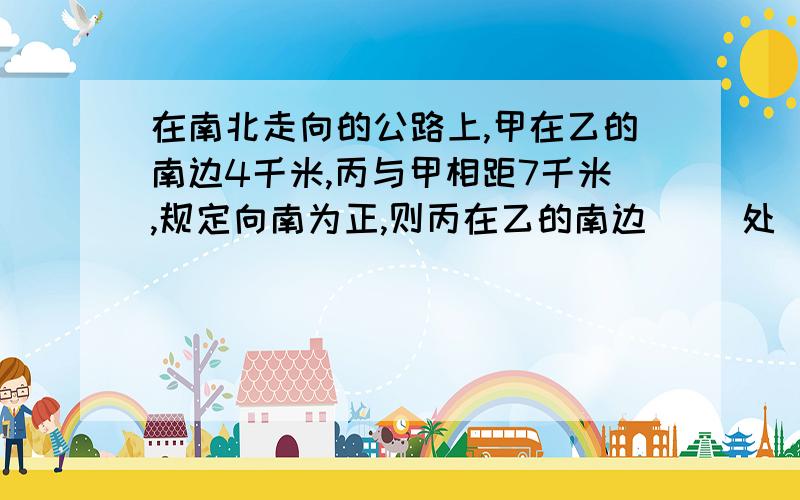 在南北走向的公路上,甲在乙的南边4千米,丙与甲相距7千米,规定向南为正,则丙在乙的南边(　)处